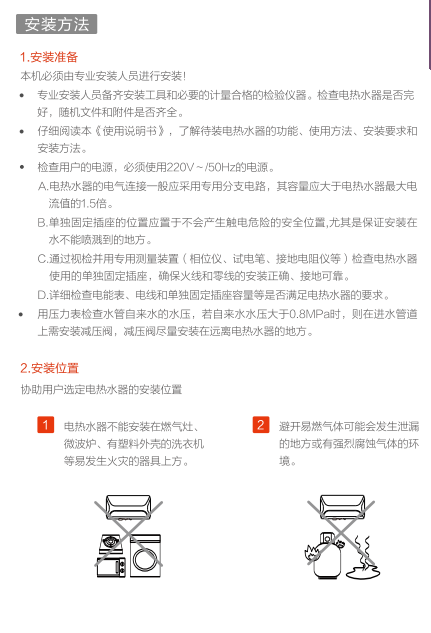 安装方法

1.安装准备

本机必须由专业安装人员进行安装!

• 专业安装人员备齐安装工具和必要的计量合格的检验仪器。检查电热水器是否完好，随机文件和附件是否齐全。

• 仔细阅读本《使用说明书》，了解待装电热水器的功能、使用方法、安装要求和安装方法。

• 检查用户的电源，必须使用220V～/50Hz的电源。

A.电热水器的电气连接一般应采用专用分支电路，其容量应大于电热水器最大电流值的1.5倍。

B.单独固定插座的位置应置于不会产生触电危险的安全位置,尤其是保证安装在水不能喷溅到的地方。

C.通过视检并用专用测量装置（相位仪、试电笔、接地电阻仪等）检查电热水器使用的单独固定插座，确保火线和零线的安装正确、接地可靠。

D.详细检查电能表、电线和单独固定插座容量等是否满足电热水器的要求。

• 用压力表检查水管自来水的水压，若自来水水压大于0.8MPa时，则在进水管道上需安装减压阀，减压阀尽量安装在远离电热水器的地方。

2.安装位置

协助用户选定电热水器的安装位置

1 电热水器不能安装在燃气灶、微波炉、有塑料外壳的洗衣机等易发生火灾的器具上方。

2 避开易燃气体可能会发生泄漏的地方或有强烈腐蚀气体的环境。